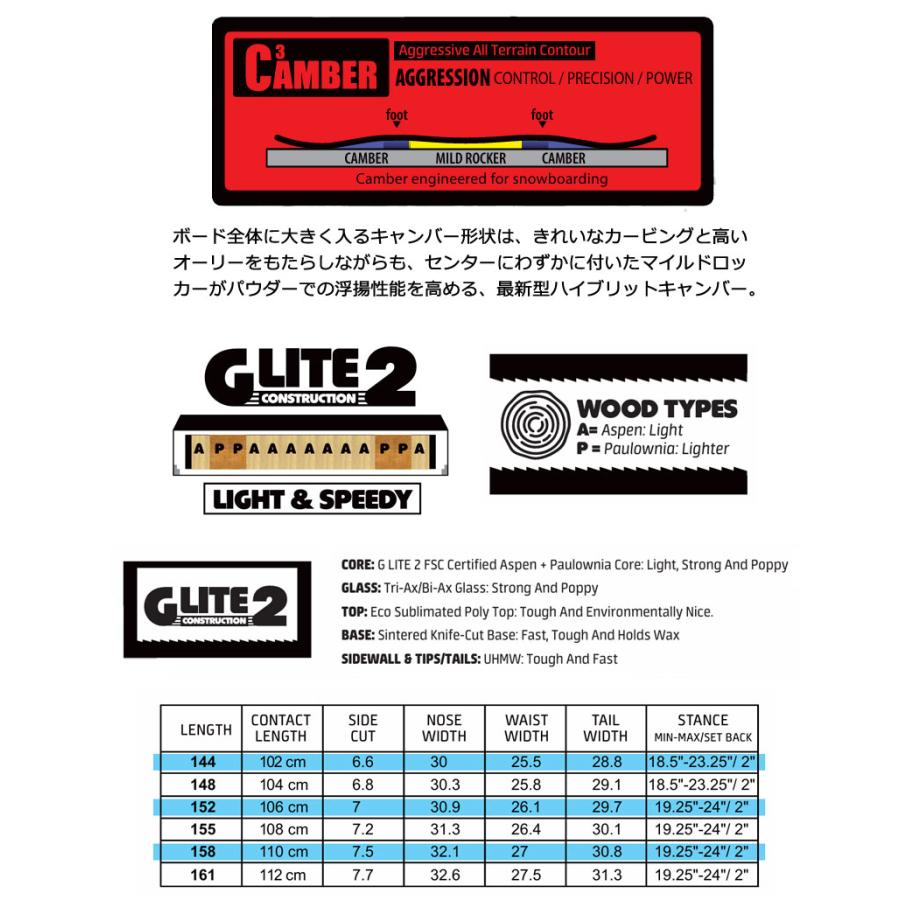 $C^3$AMBER
Aggressive All Terrain Contour
AGGRESSION CONTROL / PRECISION / POWER
foot
foot
CAMBER MILD ROCKER CAMBER
Camber engineered for snowboarding

ボード全体に大きく入るキャンバー形状は、きれいなカービングと高いオーリーをもたらしながらも、センターにわずかに付いたマイルドロッカーがパウダーでの浮揚性能を高める、最新型ハイブリットキャンバー。

GLITE 2
CONSTRUCTION
A P P A A A A A A A A P P A
LIGHT & SPEEDY

WOOD TYPES
A= Aspen: Light
P = Paulownia: Lighter

GLITE 2
CONSTRUCTION

CORE: G LITE 2 FSC Certified Aspen + Paulownia Core: Light, Strong And Poppy
GLASS: Tri-Ax/Bi-Ax Glass: Strong And Poppy
TOP: Eco Sublimated Poly Top: Tough And Environmentally Nice.
BASE: Sintered Knife-Cut Base: Fast, Tough And Holds Wax
SIDEWALL & TIPS/TAILS: UHMW: Tough And Fast

| LENGTH | CONTACT LENGTH | SIDE CUT | NOSE WIDTH | WAIST WIDTH | TAIL WIDTH | STANCE MIN-MAX/SET BACK |
|---|---|---|---|---|---|---|
| 144 | 102 cm | 6.6 | 30 | 25.5 | 28.8 | 18.5"-23.25"/ 2" |
| 148 | 104 cm | 6.8 | 30.3 | 25.8 | 29.1 | 18.5"-23.25"/ 2" |
| 152 | 106 cm | 7 | 30.9 | 26.1 | 29.7 | 19.25"-24"/ 2" |
| 155 | 108 cm | 7.2 | 31.3 | 26.4 | 30.1 | 19.25"-24"/ 2" |
| 158 | 110 cm | 7.5 | 32.1 | 27 | 30.8 | 19.25"-24"/ 2" |
| 161 | 112 cm | 7.7 | 32.6 | 27.5 | 31.3 | 19.25"-24"/ 2" |